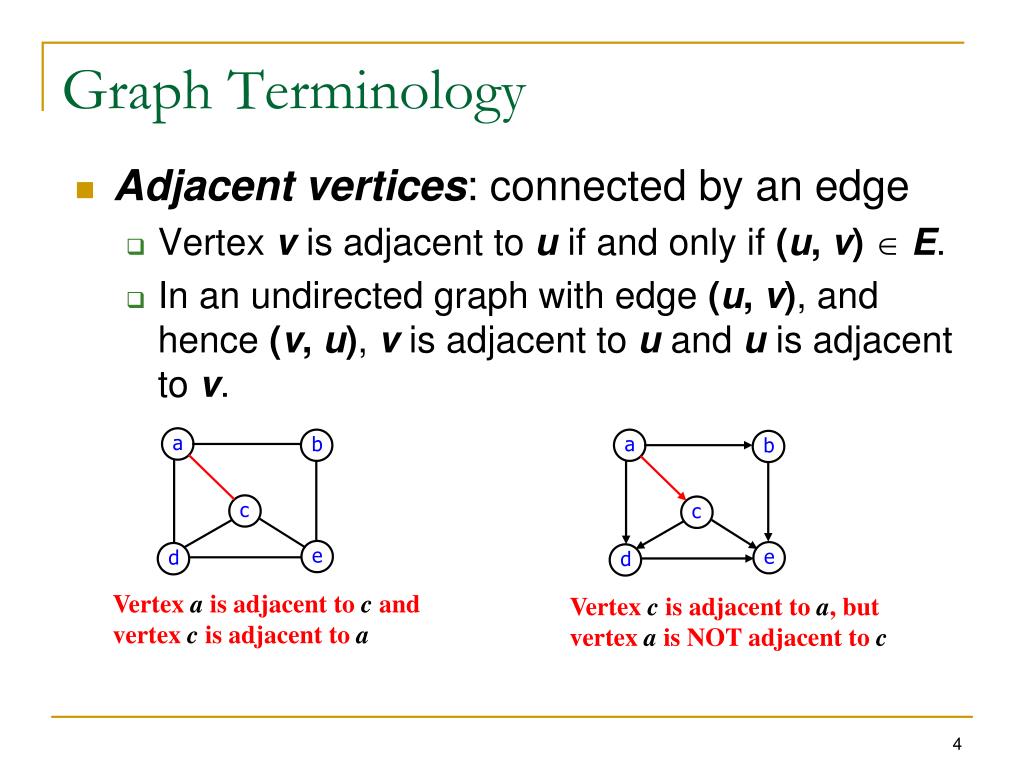 Graph Terminology

Adjacent vertices: connected by an edge

Vertex v is adjacent to u if and only if (u, v) $\in$ E.

In an undirected graph with edge (u, v), and hence (v, u), v is adjacent to u and u is adjacent to v.

a b c d e

Vertex a is adjacent to c and vertex c is adjacent to a

a b c d e

Vertex c is adjacent to a, but vertex a is NOT adjacent to c

4